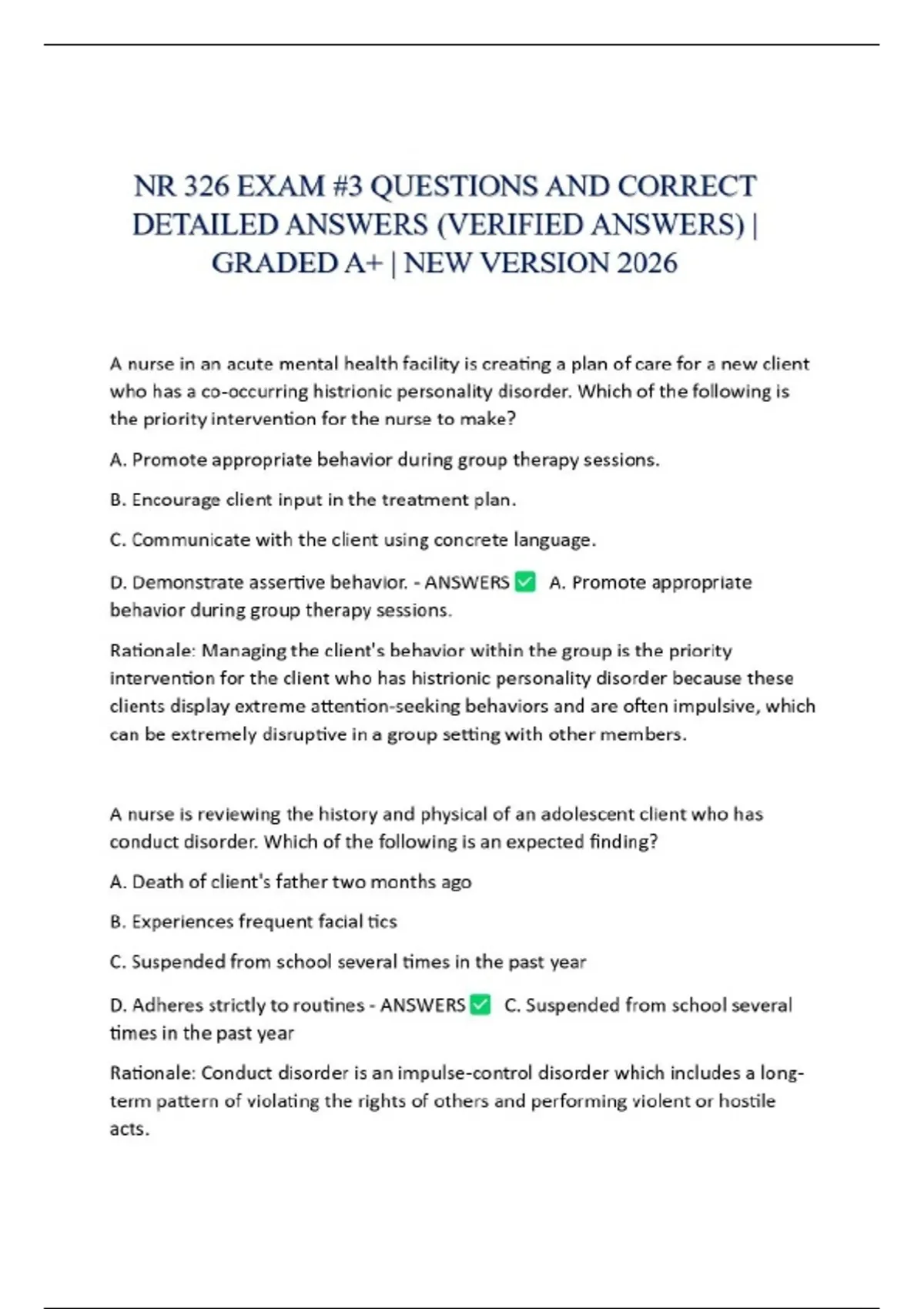 NR 326 EXAM #3 QUESTIONS AND CORRECT DETAILED ANSWERS (VERIFIED ANSWERS) | GRADED A+ | NEW VERSION 2026

A nurse in an acute mental health facility is creating a plan of care for a new client who has a co-occurring histrionic personality disorder. Which of the following is the priority intervention for the nurse to make?

A. Promote appropriate behavior during group therapy sessions.

B. Encourage client input in the treatment plan.

C. Communicate with the client using concrete language.

D. Demonstrate assertive behavior. - ANSWERS ✅ A. Promote appropriate behavior during group therapy sessions.

Rationale: Managing the client's behavior within the group is the priority intervention for the client who has histrionic personality disorder because these clients display extreme attention-seeking behaviors and are often impulsive, which can be extremely disruptive in a group setting with other members.

A nurse is reviewing the history and physical of an adolescent client who has conduct disorder. Which of the following is an expected finding?

A. Death of client's father two months ago

B. Experiences frequent facial tics

C. Suspended from school several times in the past year

D. Adheres strictly to routines - ANSWERS ✅ C. Suspended from school several times in the past year

Rationale: Conduct disorder is an impulse-control disorder which includes a long-term pattern of violating the rights of others and performing violent or hostile acts.